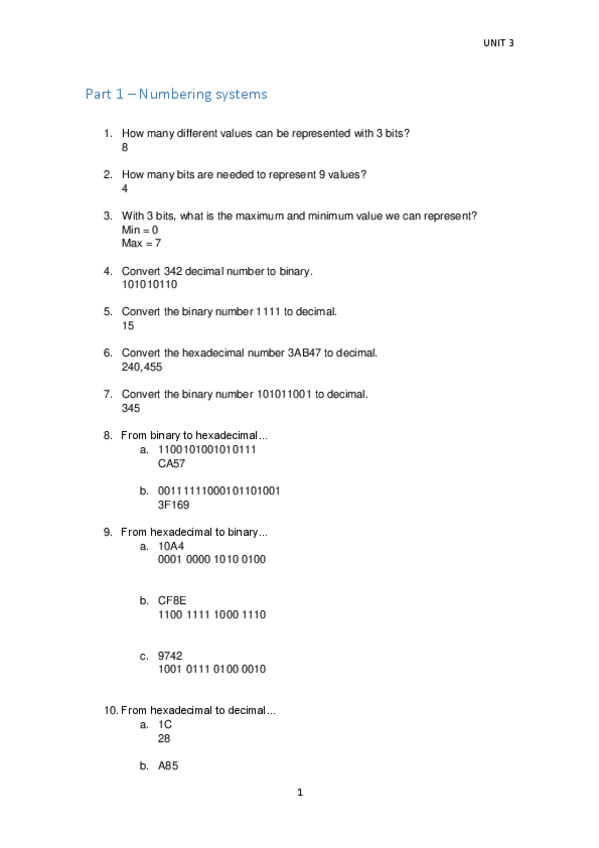 UNIT 3

Part 1 – Numbering systems

1. How many different values can be represented with 3 bits?
8

2. How many bits are needed to represent 9 values?
4

3. With 3 bits, what is the maximum and minimum value we can represent?
Min = 0
Max = 7

4. Convert 342 decimal number to binary.
101010110

5. Convert the binary number 1111 to decimal.
15

6. Convert the hexadecimal number 3AB47 to decimal.
240,455

7. Convert the binary number 101011001 to decimal.
345

8. From binary to hexadecimal...
a. 1100101001010111
CA57

b. 00111111000101101001
3F169

9. From hexadecimal to binary...
a. 10A4
0001 0000 1010 0100

b. CF8E
1100 1111 1000 1110

c. 9742
1001 0111 0100 0010

10. From hexadecimal to decimal...
a. 1C
28

b. A85

1